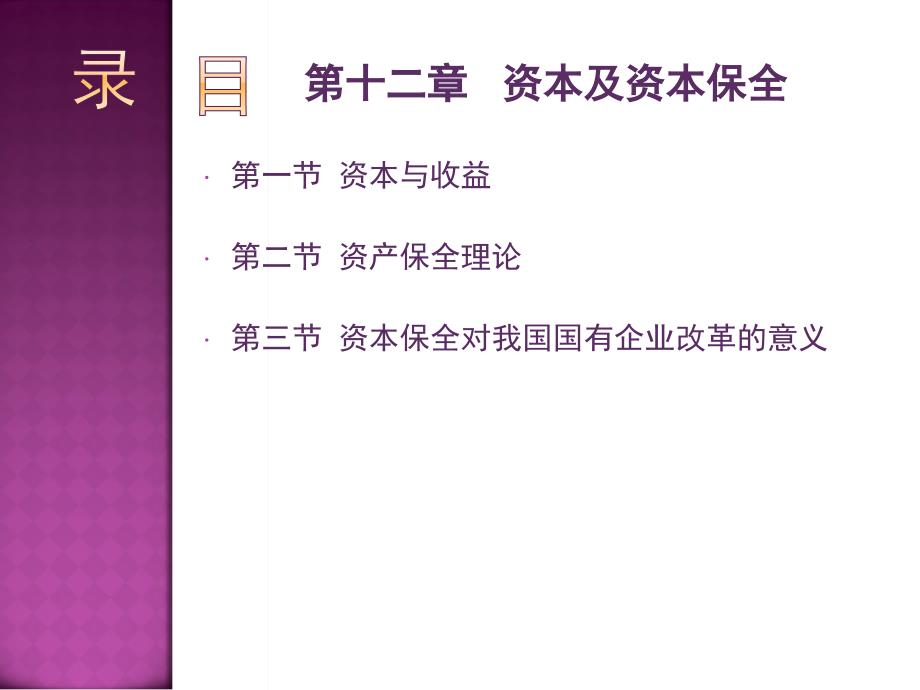 录 目

第十二章 资本及资本保全

· 第一节 资本与收益

· 第二节 资产保全理论

· 第三节 资本保全对我国国有企业改革的意义